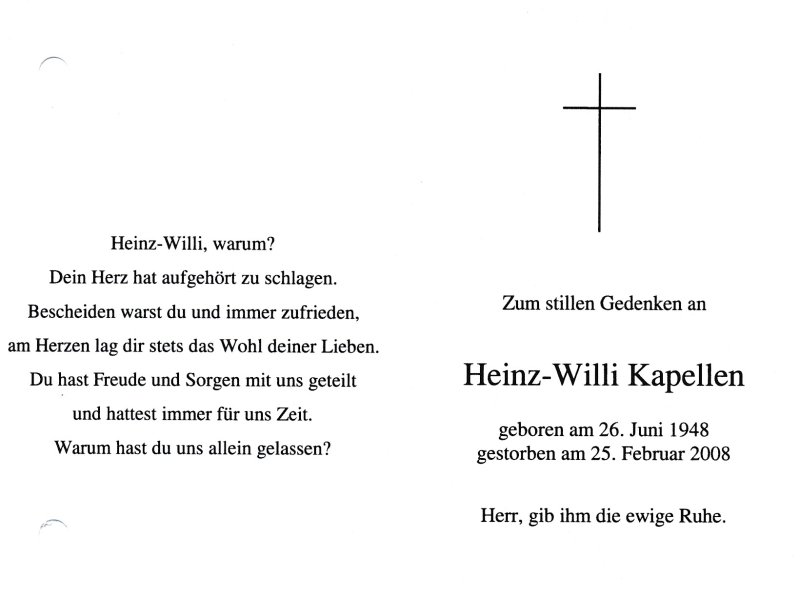 Heinz-Willi, warum?
Dein Herz hat aufgehört zu schlagen.
Bescheiden warst du und immer zufrieden,
am Herzen lag dir stets das Wohl deiner Lieben.
Du hast Freude und Sorgen mit uns geteilt
und hattest immer für uns Zeit.
Warum hast du uns allein gelassen?

Zum stillen Gedenken an

Heinz-Willi Kapellen

geboren am 26. Juni 1948
gestorben am 25. Februar 2008

Herr, gib ihm die ewige Ruhe.